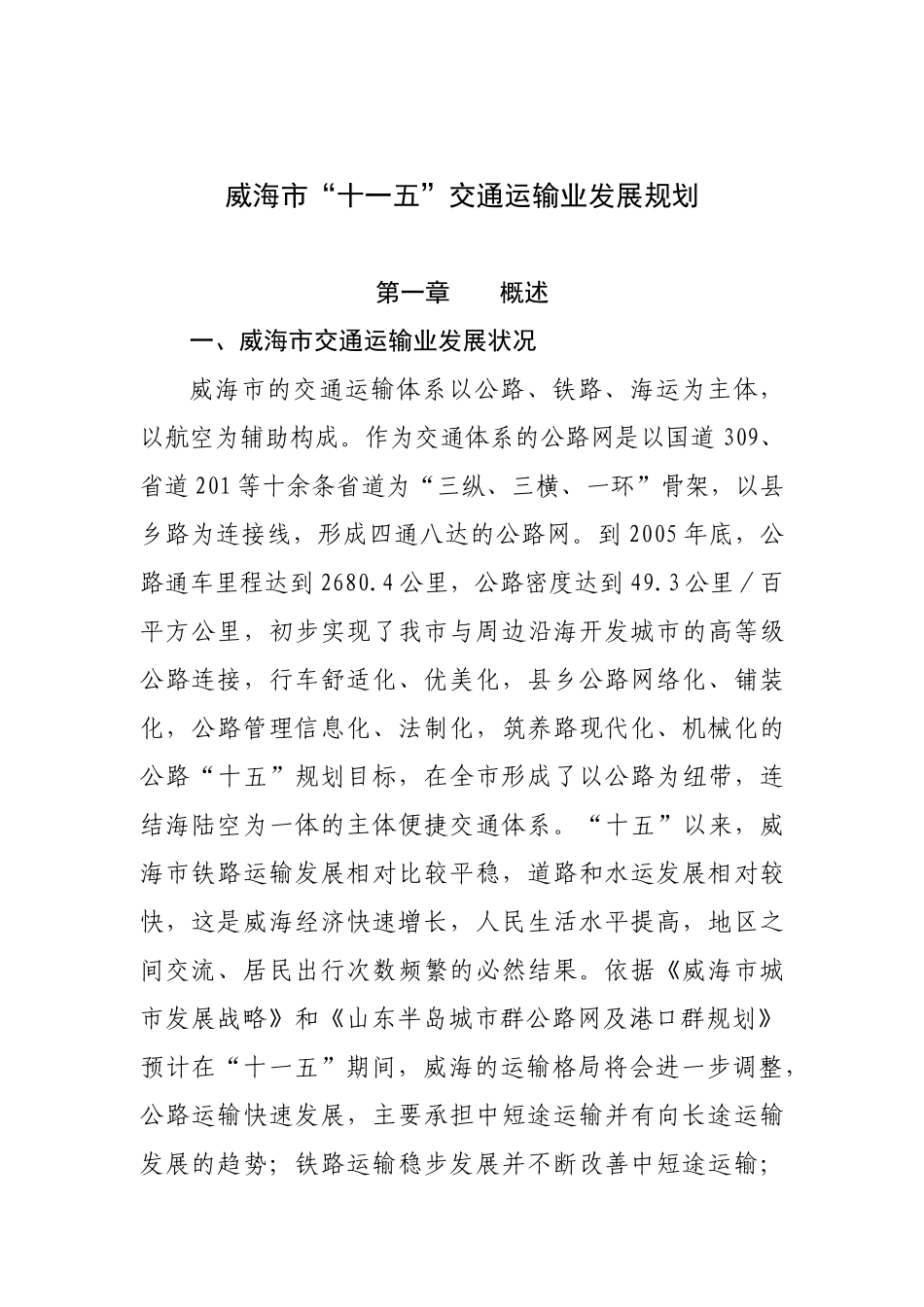 威海市“十一五”交通运输业发展规划

第一章　　概述

一、威海市交通运输业发展状况

威海市的交通运输体系以公路、铁路、海运为主体，以航空为辅助构成。作为交通体系的公路网是以国道309、省道201等十余条省道为“三纵、三横、一环”骨架，以县乡路为连接线，形成四通八达的公路网。到2005年底，公路通车里程达到2680.4公里，公路密度达到49.3公里／百平方公里，初步实现了我市与周边沿海开发城市的高等级公路连接，行车舒适化、优美化，县乡公路网络化、铺装化，公路管理信息化、法制化，筑养路现代化、机械化的公路“十五”规划目标，在全市形成了以公路为纽带，连结海陆空为一体的主体便捷交通体系。“十五”以来，威海市铁路运输发展相对比较平稳，道路和水运发展相对较快，这是威海经济快速增长，人民生活水平提高，地区之间交流、居民出行次数频繁的必然结果。依据《威海市城市发展战略》和《山东半岛城市群公路网及港口群规划》预计在“十一五”期间，威海的运输格局将会进一步调整，公路运输快速发展，主要承担中短途运输并有向长途运输发展的趋势；铁路运输稳步发展并不断改善中短途运输；